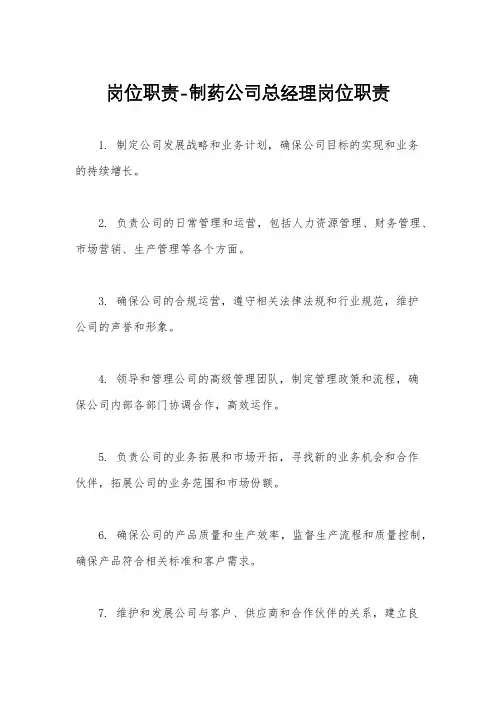 岗位职责-制药公司总经理岗位职责

1. 制定公司发展战略和业务计划，确保公司目标的实现和业务的持续增长。

2. 负责公司的日常管理和运营，包括人力资源管理、财务管理、市场营销、生产管理等各个方面。

3. 确保公司的合规运营，遵守相关法律法规和行业规范，维护公司的声誉和形象。

4. 领导和管理公司的高级管理团队，制定管理政策和流程，确保公司内部各部门协调合作，高效运作。

5. 负责公司的业务拓展和市场开拓，寻找新的业务机会和合作伙伴，拓展公司的业务范围和市场份额。

6. 确保公司的产品质量和生产效率，监督生产流程和质量控制，确保产品符合相关标准和客户需求。

7. 维护和发展公司与客户、供应商和合作伙伴的关系，建立良